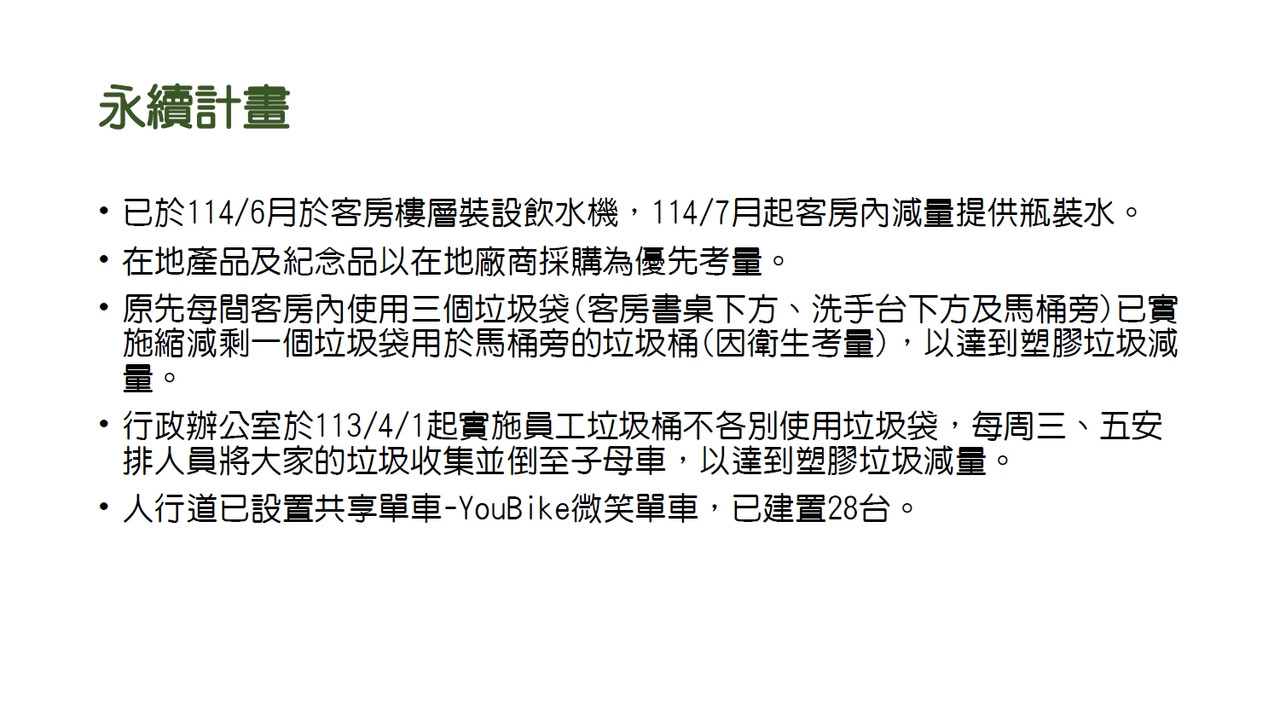 永續計畫

• 已於114/6月於客房樓層裝設飲水機，114/7月起客房內減量提供瓶裝水。
• 在地產品及紀念品以在地廠商採購為優先考量。
• 原先每間客房內使用三個垃圾袋(客房書桌下方、洗手台下方及馬桶旁)已實施縮減剩一個垃圾袋用於馬桶旁的垃圾桶(因衛生考量)，以達到塑膠垃圾減量。
• 行政辦公室於113/4/1起實施員工垃圾桶不各別使用垃圾袋，每周三、五安排人員將大家的垃圾收集並倒至子母車，以達到塑膠垃圾減量。
• 人行道已設置共享單車-YouBike微笑單車，已建置28台。